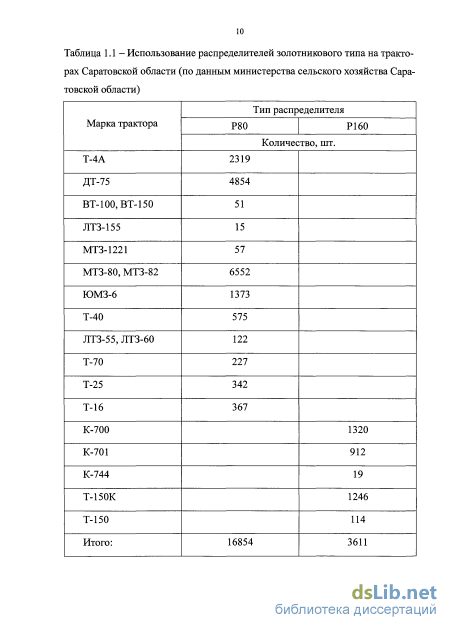 10

Таблица 1.1 – Использование распределителей золотникового типа на тракторах Саратовской области (по данным министерства сельского хозяйства Саратовской области)

| Марка трактора | Тип распределителя | |
|---|---|---|
| | Р80 | Р160 |
| | Количество, шт. | |
| Т-4А | 2319 | |
| ДТ-75 | 4854 | |
| ВТ-100, ВТ-150 | 51 | |
| ЛТЗ-155 | 15 | |
| МТЗ-1221 | 57 | |
| МТЗ-80, МТЗ-82 | 6552 | |
| ЮМЗ-6 | 1373 | |
| Т-40 | 575 | |
| ЛТЗ-55, ЛТЗ-60 | 122 | |
| Т-70 | 227 | |
| Т-25 | 342 | |
| Т-16 | 367 | |
| К-700 | | 1320 |
| К-701 | | 912 |
| К-744 | | 19 |
| Т-150К | | 1246 |
| Т-150 | | 114 |
| Итого: | 16854 | 3611 |

dsLib.net
библиотека диссертаций